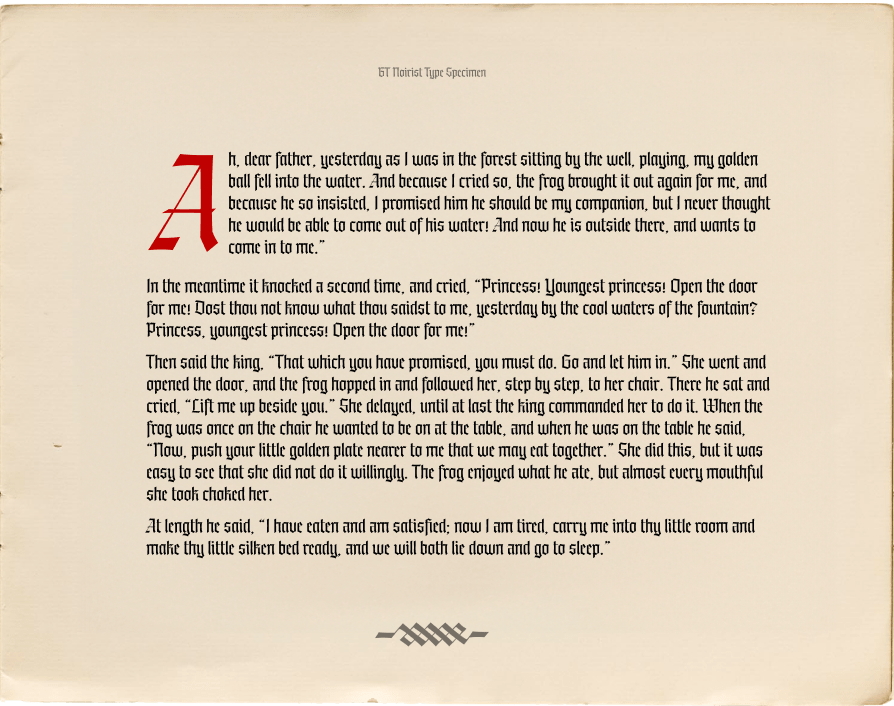 BT Noirist Type Specimen

Ah, dear father, yesterday as I was in the forest sitting by the well, playing, my golden ball fell into the water. And because I cried so, the frog brought it out again for me, and because he so insisted, I promised him he should be my companion, but I never thought he would be able to come out of his water! And now he is outside there, and wants to come in to me."

In the meantime it knocked a second time, and cried, "Princess! Youngest princess! Open the door for me! Dost thou not know what thou saidst to me, yesterday by the cool waters of the fountain? Princess, youngest princess! Open the door for me!"

Then said the king, "That which you have promised, you must do. Go and let him in." She went and opened the door, and the frog hopped in and followed her, step by step, to her chair. There he sat and cried, "Lift me up beside you." She delayed, until at last the king commanded her to do it. When the frog was once on the chair he wanted to be on at the table, and when he was on the table he said, "Now, push your little golden plate nearer to me that we may eat together." She did this, but it was easy to see that she did not do it willingly. The frog enjoyed what he ate, but almost every mouthful she took choked her.

At length he said, "I have eaten and am satisfied; now I am tired, carry me into thy little room and make thy little silken bed ready, and we will both lie down and go to sleep."